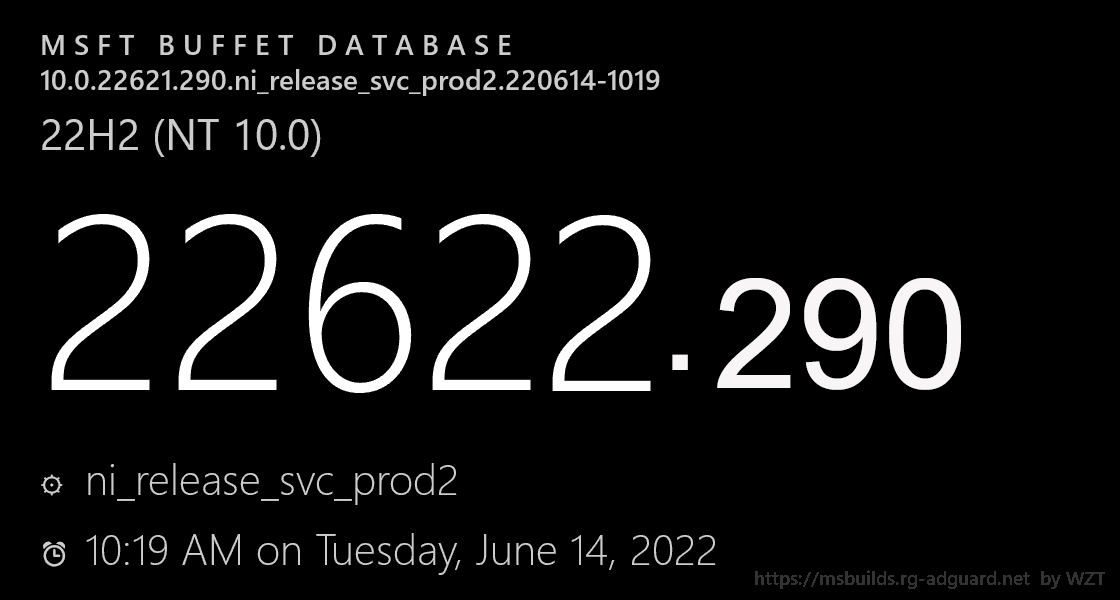 MSFT BUFFET DATABASE
10.0.22621.290.ni_release_svc_prod2.220614-1019

22H2 (NT 10.0)

22622.290

ni_release_svc_prod2

10:19 AM on Tuesday, June 14, 2022

https://msbuilds.rg-adguard.net by WZT